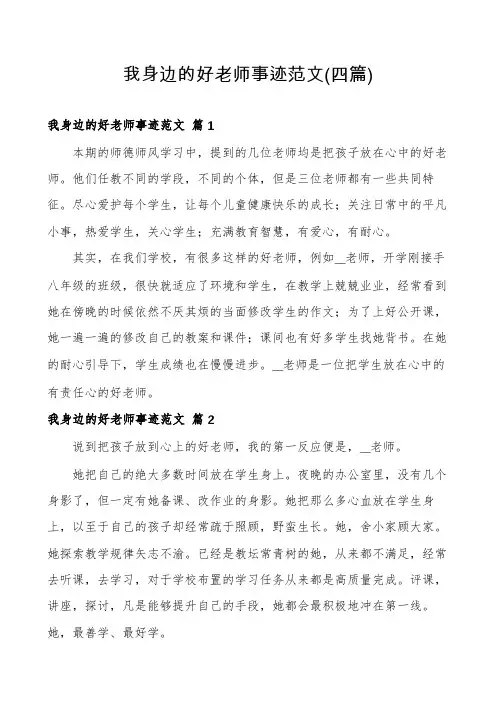 我身边的好老师事迹范文(四篇)

我身边的好老师事迹范文 篇1

本期的师德师风学习中，提到的几位老师均是把孩子放在心中的好老师。他们任教不同的学段，不同的个体，但是三位老师都有一些共同特征。尽心爱护每个学生，让每个儿童健康快乐的成长；关注日常中的平凡小事，热爱学生，关心学生；充满教育智慧，有爱心，有耐心。

其实，在我们学校，有很多这样的好老师，例如__老师，开学刚接手八年级的班级，很快就适应了环境和学生，在教学上兢兢业业，经常看到她在傍晚的时候依然不厌其烦的当面修改学生的作文；为了上好公开课，她一遍一遍的修改自己的教案和课件；课间也有好多学生找她背书。在她的耐心引导下，学生成绩也在慢慢进步。__老师是一位把学生放在心中的有责任心的好老师。

我身边的好老师事迹范文 篇2

说到把孩子放到心上的好老师，我的第一反应便是，__老师。

她把自己的绝大多数时间放在学生身上。夜晚的办公室里，没有几个身影了，但一定有她备课、改作业的身影。她把那么多心血放在学生身上，以至于自己的孩子却经常疏于照顾，野蛮生长。她，舍小家顾大家。她探索教学规律矢志不渝。已经是教坛常青树的她，从来都不满足，经常去听课，去学习，对于学校布置的学习任务从来都是高质量完成。评课，讲座，探讨，凡是能够提升自己的手段，她都会最积极地冲在第一线。她，最善学、最好学。